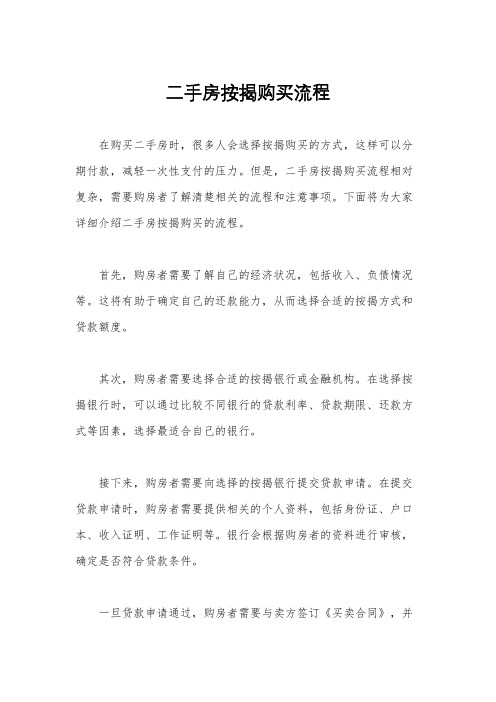 二手房按揭购买流程

在购买二手房时，很多人会选择按揭购买的方式，这样可以分期付款，减轻一次性支付的压力。但是，二手房按揭购买流程相对复杂，需要购房者了解清楚相关的流程和注意事项。下面将为大家详细介绍二手房按揭购买的流程。

首先，购房者需要了解自己的经济状况，包括收入、负债情况等。这将有助于确定自己的还款能力，从而选择合适的按揭方式和贷款额度。

其次，购房者需要选择合适的按揭银行或金融机构。在选择按揭银行时，可以通过比较不同银行的贷款利率、贷款期限、还款方式等因素，选择最适合自己的银行。

接下来，购房者需要向选择的按揭银行提交贷款申请。在提交贷款申请时，购房者需要提供相关的个人资料，包括身份证、户口本、收入证明、工作证明等。银行会根据购房者的资料进行审核，确定是否符合贷款条件。

一旦贷款申请通过，购房者需要与卖方签订《买卖合同》，并